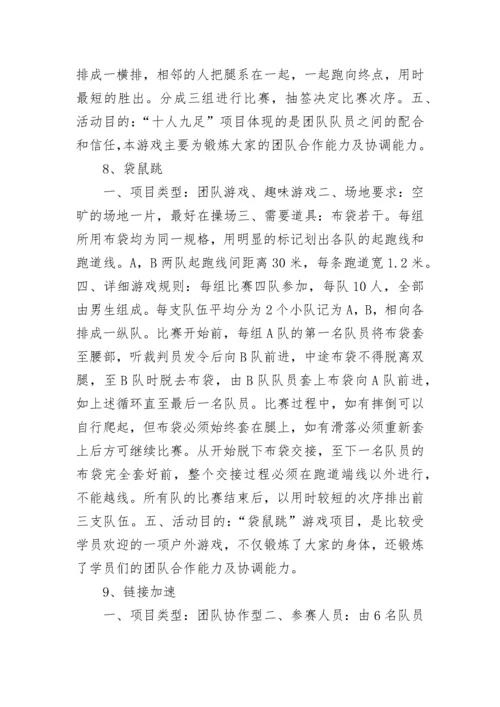 排成一横排，相邻的人把腿系在一起，一起跑向终点，用时最短的胜出。分成三组进行比赛，抽签决定比赛次序。五、活动目的：“十人九足”项目体现的是团队队员之间的配合和信任,本游戏主要为锻炼大家的团队合作能力及协调能力。

8、袋鼠跳

一、项目类型：团队游戏、趣味游戏二、场地要求：空旷的场地一片，最好在操场三、需要道具：布袋若干。每组所用布袋均为同一规格，用明显的标记划出各队的起跑线和跑道线。A，B两队起跑线间距离30米，每条跑道宽1.2米。四、详细游戏规则：每组比赛四队参加，每队10人，全部由男生组成。每支队伍平均分为2个小队记为A，B，相向各排成一纵队。比赛开始前，每组A队的第一名队员将布袋套至腰部，听裁判员发令后向B队前进，中途布袋不得脱离双腿，至B队时脱去布袋，由B队队员套上布袋向A队前进，如上述循环直至最后一名队员。比赛过程中，如有摔倒可以自行爬起，但布袋必须始终套在腿上，如有滑落必须重新套上后方可继续比赛。从开始脱下布袋交接，至下一名队员的布袋完全套好前，整个交接过程必须在跑道端线以外进行，不能越线。所有队的比赛结束后，以用时较短的次序排出前三支队伍。五、活动目的：“袋鼠跳”游戏项目，是比较受学员欢迎的一项户外游戏，不仅锻炼了大家的身体，还锻炼了学员们的团队合作能力及协调能力。

9、链接加速

一、项目类型：团队协作型二、参赛人员：由6名队员